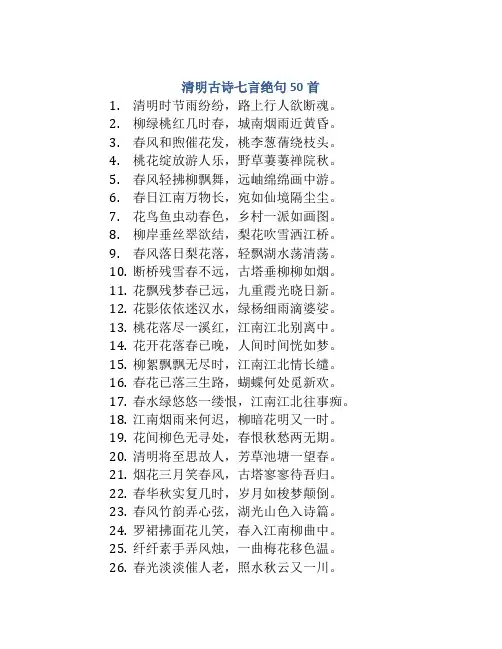 清明古诗七言绝句 50 首

1. 清明时节雨纷纷，路上行人欲断魂。
2. 柳绿桃红几时春，城南烟雨近黄昏。
3. 春风和煦催花发，桃李葱蒨绕枝头。
4. 桃花绽放游人乐，野草萋萋禅院秋。
5. 春风轻拂柳飘舞，远岫绵绵画中游。
6. 春日江南万物长，宛如仙境隔尘尘。
7. 花鸟鱼虫动春色，乡村一派如画图。
8. 柳岸垂丝翠欲结，梨花吹雪洒江桥。
9. 春风落日梨花落，轻飘湖水荡清荡。
10. 断桥残雪春不远，古塔垂柳柳如烟。
11. 花飘残梦春已远，九重霞光晓日新。
12. 花影依依迷汉水，绿杨细雨滴婆娑。
13. 桃花落尽一溪红，江南江北别离中。
14. 花开花落春已晚，人间时间恍如梦。
15. 柳絮飘飘无尽时，江南江北情长缱。
16. 春花已落三生路，蝴蝶何处觅新欢。
17. 春水绿悠悠一缕恨，江南江北往事痴。
18. 江南烟雨来何迟，柳暗花明又一时。
19. 花间柳色无寻处，春恨秋愁两无期。
20. 清明将至思故人，芳草池塘一望春。
21. 烟花三月笑春风，古塔寥寥待吾归。
22. 春华秋实复几时，岁月如梭梦颠倒。
23. 春风竹韵弄心弦，湖光山色入诗篇。
24. 罗裙拂面花儿笑，春入江南柳曲中。
25. 纤纤素手弄风烛，一曲梅花移色温。
26. 春光淡淡催人老，照水秋云又一川。